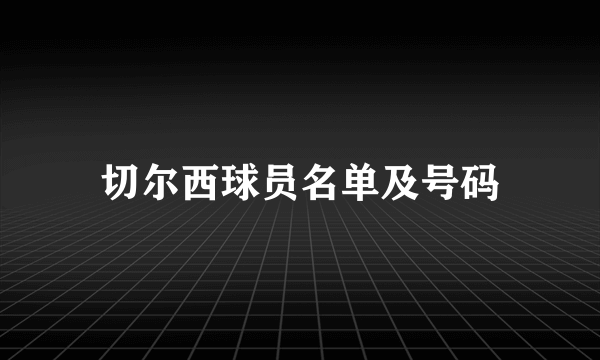 切尔西球员名单及号码